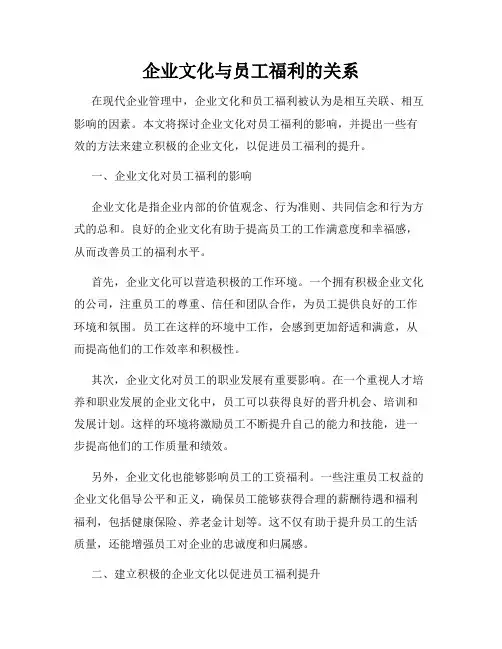 企业文化与员工福利的关系

在现代企业管理中，企业文化和员工福利被认为是相互关联、相互影响的因素。本文将探讨企业文化对员工福利的影响，并提出一些有效的方法来建立积极的企业文化，以促进员工福利的提升。

一、企业文化对员工福利的影响

企业文化是指企业内部的价值观念、行为准则、共同信念和行为方式的总和。良好的企业文化有助于提高员工的工作满意度和幸福感，从而改善员工的福利水平。

首先，企业文化可以营造积极的工作环境。一个拥有积极企业文化的公司，注重员工的尊重、信任和团队合作，为员工提供良好的工作环境和氛围。员工在这样的环境中工作，会感到更加舒适和满意，从而提高他们的工作效率和积极性。

其次，企业文化对员工的职业发展有重要影响。在一个重视人才培养和职业发展的企业文化中，员工可以获得良好的晋升机会、培训和发展计划。这样的环境将激励员工不断提升自己的能力和技能，进一步提高他们的工作质量和绩效。

另外，企业文化也能够影响员工的工资福利。一些注重员工权益的企业文化倡导公平和正义，确保员工能够获得合理的薪酬待遇和福利福利，包括健康保险、养老金计划等。这不仅有助于提升员工的生活质量，还能增强员工对企业的忠诚度和归属感。

二、建立积极的企业文化以促进员工福利提升